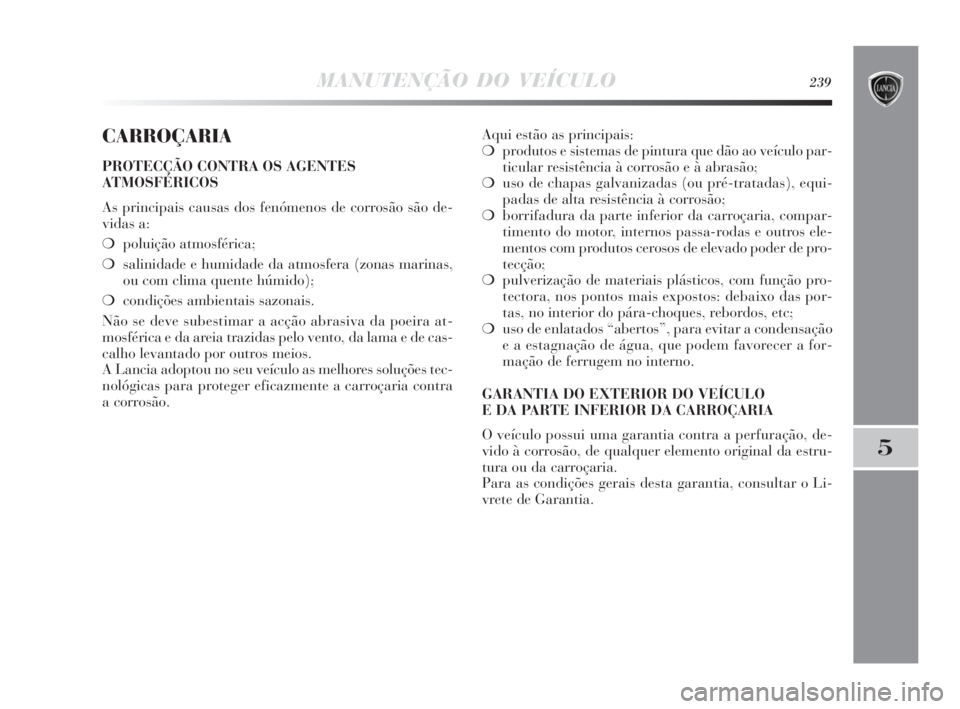 MANUTENÇÃO DO VEÍCULO

239

LANCIA

5

CARROÇARIA

PROTECÇÃO CONTRA OS AGENTES ATMOSFÉRICOS

As principais causas dos fenómenos de corrosão são devidas a:

❍ poluição atmosférica;

❍ salinidade e humidade da atmosfera (zonas marinas, ou com clima quente húmido);

❍ condições ambientais sazonais.

Não se deve subestimar a acção abrasiva da poeira atmosférica e da areia trazidas pelo vento, da lama e de cascalho levantado por outros meios.
A Lancia adoptou no seu veículo as melhores soluções tecnológicas para proteger eficazmente a carroçaria contra a corrosão.

Aqui estão as principais:
❍ produtos e sistemas de pintura que dão ao veículo particular resistência à corrosão e à abrasão;
❍ uso de chapas galvanizadas (ou pré-tratadas), equipadas de alta resistência à corrosão;
❍ borrifadura da parte inferior da carroçaria, compartimento do motor, internos passa-rodas e outros elementos com produtos cerosos de elevado poder de protecção;
❍ pulverização de materiais plásticos, com função protectora, nos pontos mais expostos: debaixo das portas, no interior do pára-choques, rebordos, etc;
❍ uso de enlatados “abertos”, para evitar a condensação e a estagnação de água, que podem favorecer a formação de ferrugem no interno.

GARANTIA DO EXTERIOR DO VEÍCULO E DA PARTE INFERIOR DA CARROÇARIA

O veículo possui uma garantia contra a perfuração, devido à corrosão, de qualquer elemento original da estrutura ou da carroçaria.
Para as condições gerais desta garantia, consultar o Livrete de Garantia.

carmanualsonline.info